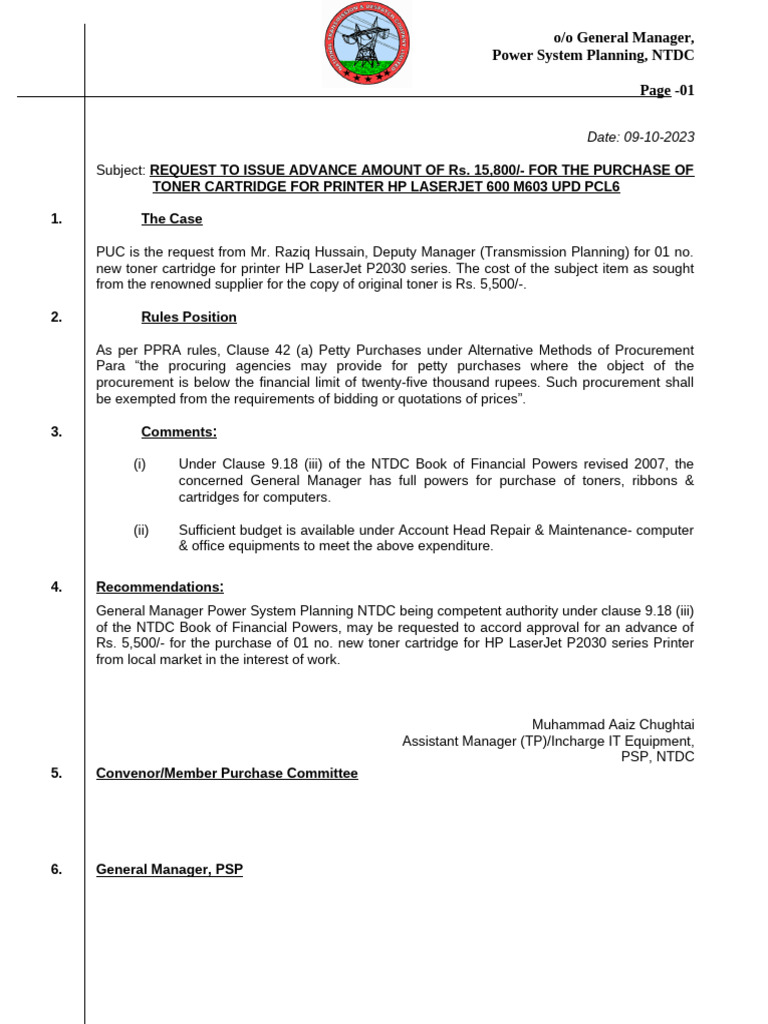 o/o General Manager,
Power System Planning, NTDC

Page -01

Date: 09-10-2023

Subject: REQUEST TO ISSUE ADVANCE AMOUNT OF Rs. 15,800/- FOR THE PURCHASE OF TONER CARTRIDGE FOR PRINTER HP LASERJET 600 M603 UPD PCL6

1. The Case

PUC is the request from Mr. Raziq Hussain, Deputy Manager (Transmission Planning) for 01 no. new toner cartridge for printer HP LaserJet P2030 series. The cost of the subject item as sought from the renowned supplier for the copy of original toner is Rs. 5,500/-.

2. Rules Position

As per PPRA rules, Clause 42 (a) Petty Purchases under Alternative Methods of Procurement Para "the procuring agencies may provide for petty purchases where the object of the procurement is below the financial limit of twenty-five thousand rupees. Such procurement shall be exempted from the requirements of bidding or quotations of prices".

3. Comments:

(i) Under Clause 9.18 (iii) of the NTDC Book of Financial Powers revised 2007, the concerned General Manager has full powers for purchase of toners, ribbons & cartridges for computers.

(ii) Sufficient budget is available under Account Head Repair & Maintenance- computer & office equipments to meet the above expenditure.

4. Recommendations:

General Manager Power System Planning NTDC being competent authority under clause 9.18 (iii) of the NTDC Book of Financial Powers, may be requested to accord approval for an advance of Rs. 5,500/- for the purchase of 01 no. new toner cartridge for HP LaserJet P2030 series Printer from local market in the interest of work.

Muhammad Aaiz Chughtai
Assistant Manager (TP)/Incharge IT Equipment,
PSP, NTDC

5. Convenor/Member Purchase Committee

6. General Manager, PSP